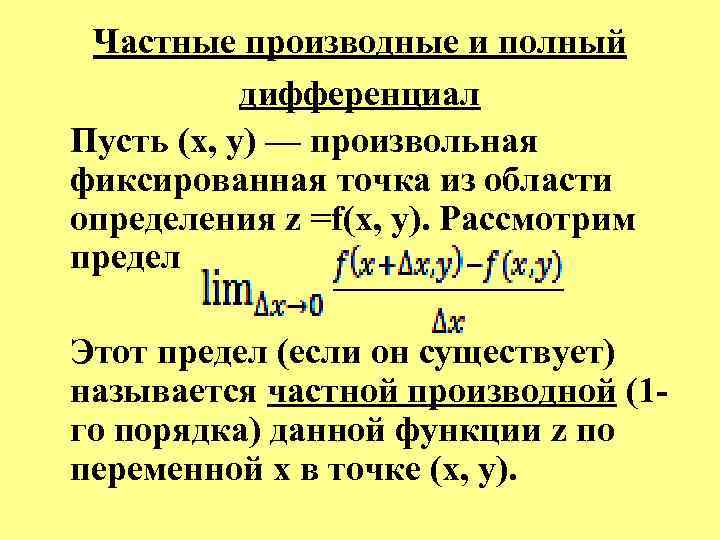 Частные производные и полный дифференциал

Пусть (x, y) — произвольная фиксированная точка из области определения z =f(x, y). Рассмотрим предел $\lim_{\Delta x \to 0} \frac{f(x+\Delta x, y) - f(x, y)}{\Delta x}$

Этот предел (если он существует) называется частной производной (1-го порядка) данной функции z по переменной x в точке (x, y).